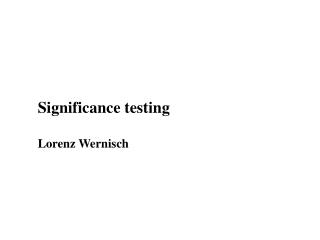 Significance testing

Lorenz Wernisch